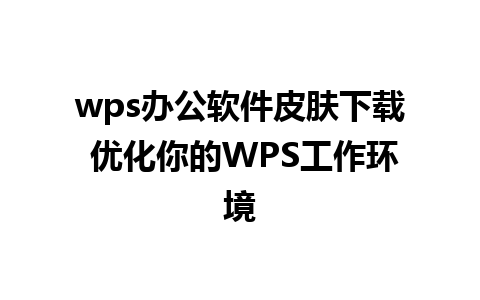 wps办公软件皮肤下载 优化你的WPS工作环境